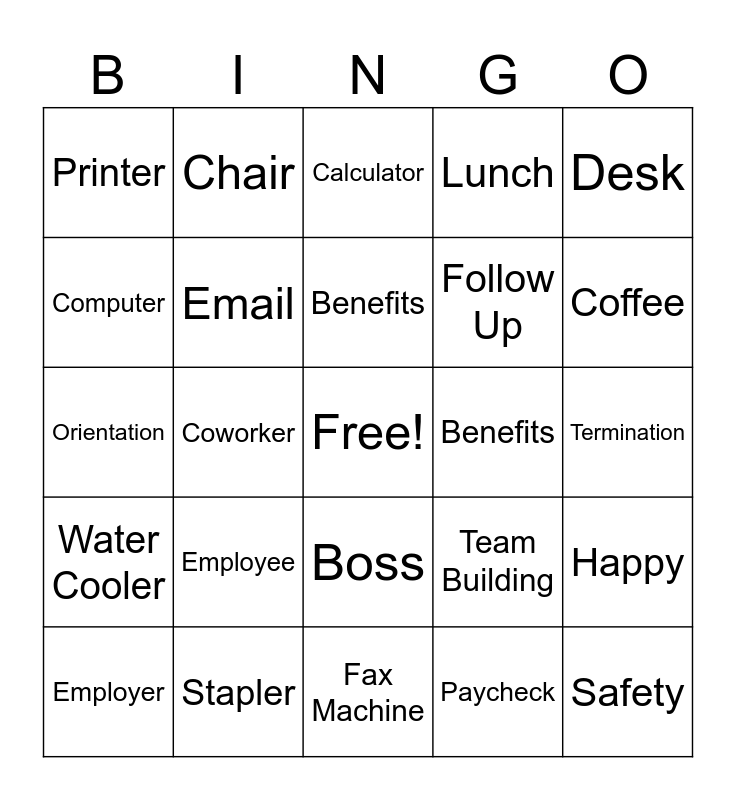 | B | I | N | G | O |
|---|---|---|---|---|
| Printer | Chair | Calculator | Lunch | Desk |
| Computer | Email | Benefits | Follow Up | Coffee |
| Orientation | Coworker | Free! | Benefits | Termination |
| Water Cooler | Employee | Boss | Team Building | Happy |
| Employer | Stapler | Fax Machine | Paycheck | Safety |